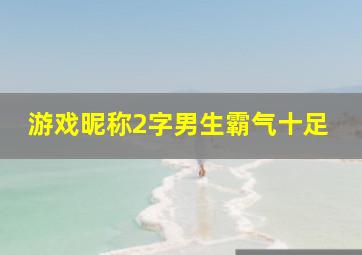 游戏昵称2字男生霸气十足